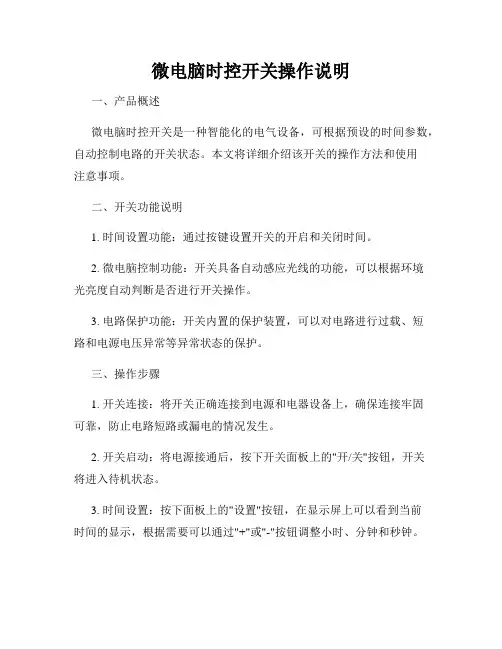 微电脑时控开关操作说明

一、产品概述

微电脑时控开关是一种智能化的电气设备，可根据预设的时间参数，自动控制电路的开关状态。本文将详细介绍该开关的操作方法和使用注意事项。

二、开关功能说明

1. 时间设置功能：通过按键设置开关的开启和关闭时间。

2. 微电脑控制功能：开关具备自动感应光线的功能，可以根据环境光亮度自动判断是否进行开关操作。

3. 电路保护功能：开关内置的保护装置，可以对电路进行过载、短路和电源电压异常等异常状态的保护。

三、操作步骤

1. 开关连接：将开关正确连接到电源和电器设备上，确保连接牢固可靠，防止电路短路或漏电的情况发生。

2. 开关启动：将电源接通后，按下开关面板上的"开/关"按钮，开关将进入待机状态。

3. 时间设置：按下面板上的"设置"按钮，在显示屏上可以看到当前时间的显示，根据需要可以通过"+"或"-"按钮调整小时、分钟和秒钟。